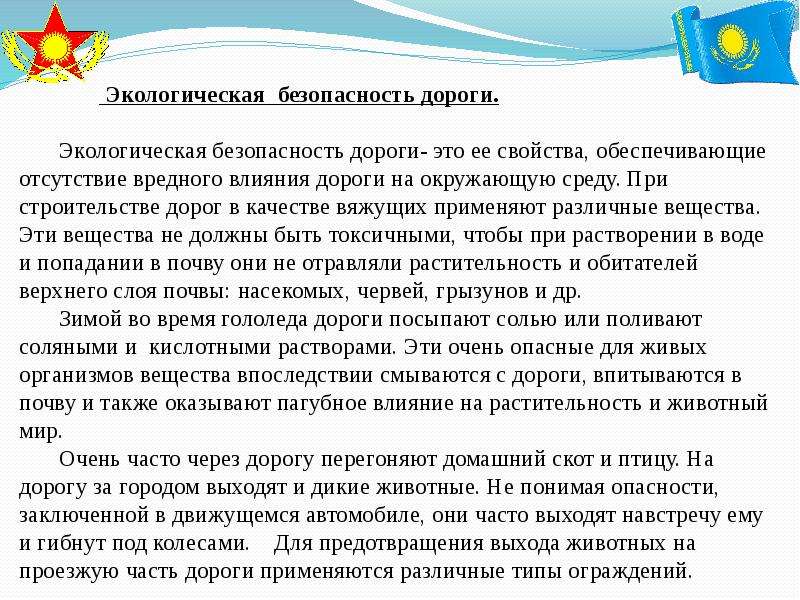 Экологическая безопасность дороги.

Экологическая безопасность дороги- это ее свойства, обеспечивающие отсутствие вредного влияния дороги на окружающую среду. При строительстве дорог в качестве вяжущих применяют различные вещества. Эти вещества не должны быть токсичными, чтобы при растворении в воде и попадании в почву они не отравляли растительность и обитателей верхнего слоя почвы: насекомых, червей, грызунов и др.

Зимой во время гололеда дороги посыпают солью или поливают соляными и кислотными растворами. Эти очень опасные для живых организмов вещества впоследствии смываются с дороги, впитываются в почву и также оказывают пагубное влияние на растительность и животный мир.

Очень часто через дорогу перегоняют домашний скот и птицу. На дорогу за городом выходят и дикие животные. Не понимая опасности, заключенной в движущемся автомобиле, они часто выходят навстречу ему и гибнут под колесами. Для предотвращения выхода животных на проезжую часть дороги применяются различные типы ограждений.